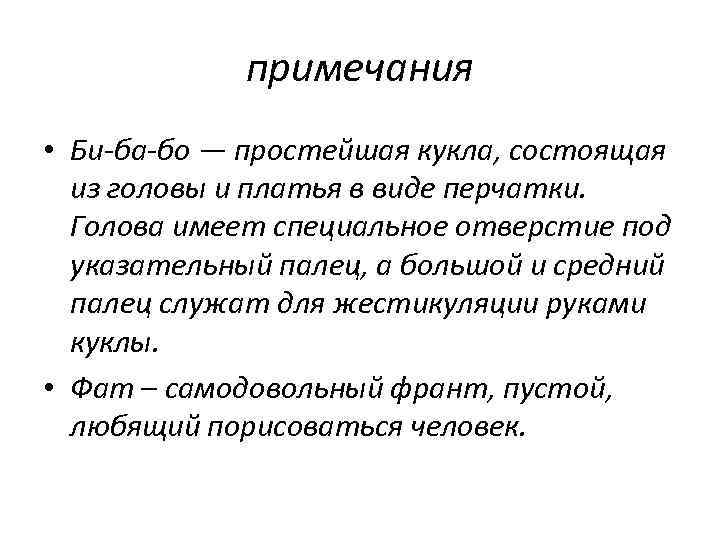 примечания

• Би-ба-бо — простейшая кукла, состоящая из головы и платья в виде перчатки. Голова имеет специальное отверстие под указательный палец, а большой и средний палец служат для жестикуляции руками куклы.

• Фат – самодовольный франт, пустой, любящий порисоваться человек.